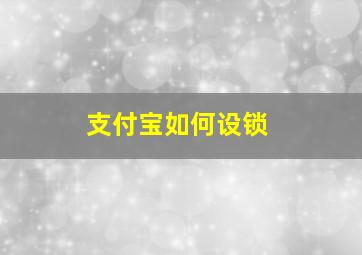 支付宝如何设锁